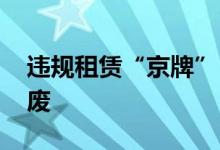 违规租赁“京牌”

废